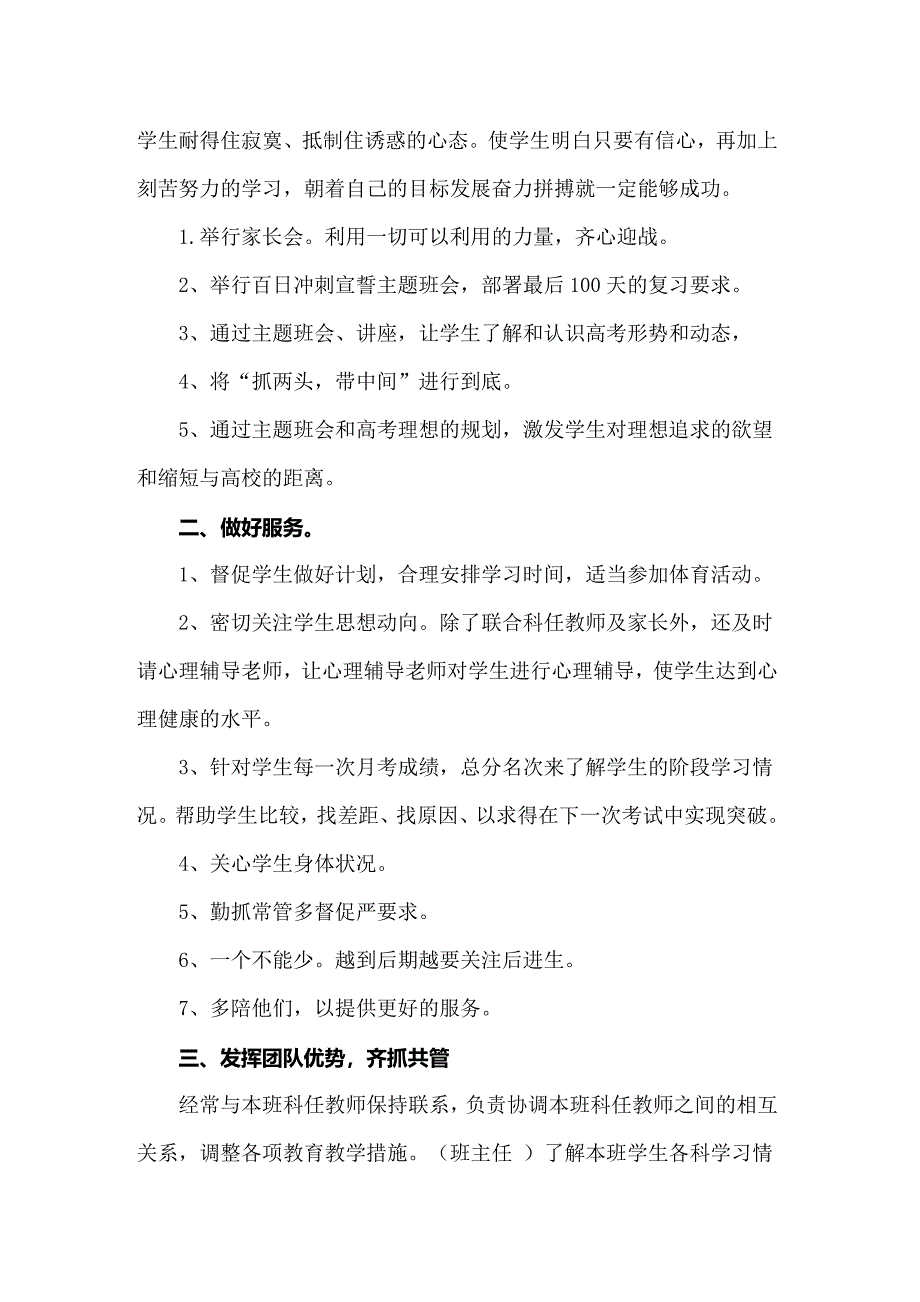 学生耐得住寂寞、抵制住诱惑的心态。使学生明白只要有信心，再加上刻苦努力的学习，朝着自己的目标发展奋力拼搏就一定能够成功。

1.举行家长会。利用一切可以利用的力量，齐心迎战。

2、举行百日冲刺宣誓主题班会，部署最后100天的复习要求。

3、通过主题班会、讲座，让学生了解和认识高考形势和动态，

4、将“抓两头，带中间”进行到底。

5、通过主题班会和高考理想的规划，激发学生对理想追求的欲望和缩短与高校的距离。

二、做好服务。

1、督促学生做好计划，合理安排学习时间，适当参加体育活动。

2、密切关注学生思想动向。除了联合科任教师及家长外，还及时请心理辅导老师，让心理辅导老师对学生进行心理辅导，使学生达到心理健康的水平。

3、针对学生每一次月考成绩，总分名次来了解学生的阶段学习情况。帮助学生比较，找差距、找原因、以求得在下一次考试中实现突破。

4、关心学生身体状况。

5、勤抓常管多督促严要求。

6、一个不能少。越到后期越要关注后进生。

7、多陪他们，以提供更好的服务。

三、发挥团队优势，齐抓共管

经常与本班科任教师保持联系，负责协调本班科任教师之间的相互关系，调整各项教育教学措施。（班主任 ）了解本班学生各科学习情